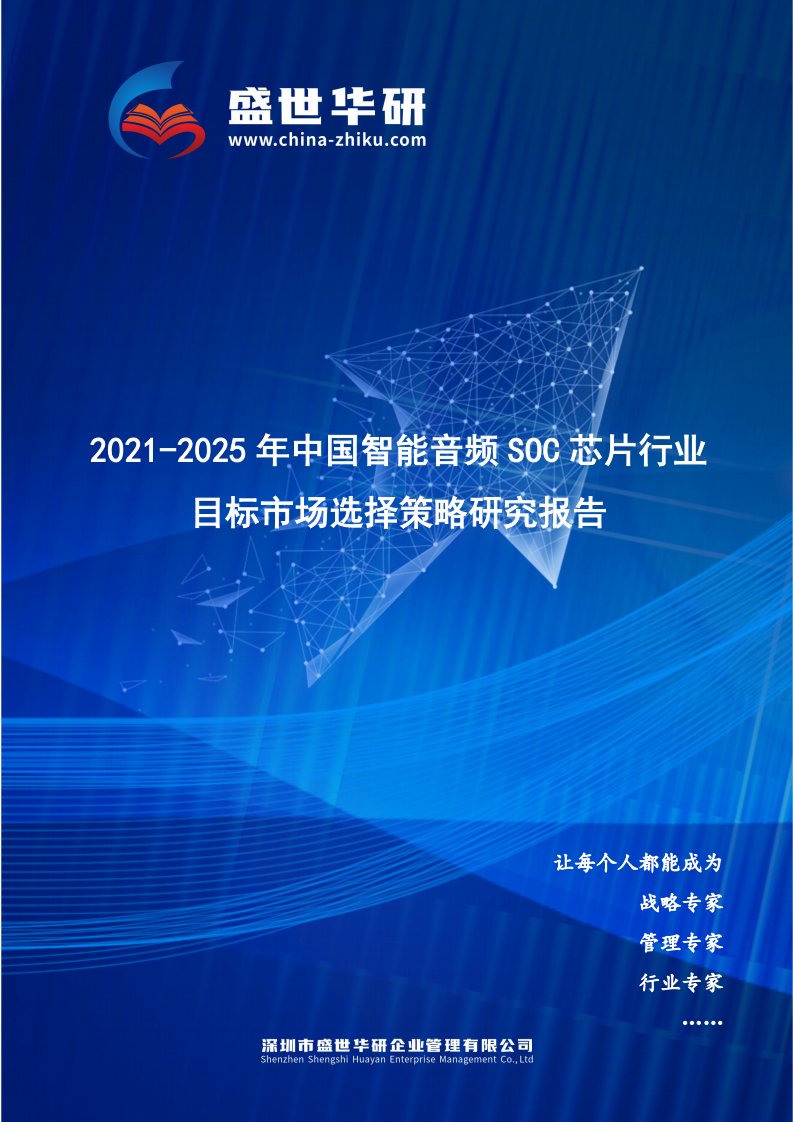 盛世华研
www.china-zhiku.com

2021-2025年中国智能音频SOC芯片行业目标市场选择策略研究报告

让每个人都能成为
战略专家
管理专家
行业专家
……

深圳市盛世华研企业管理有限公司
Shenzhen Shengshi Huayan Enterprise Management Co.,Ltd